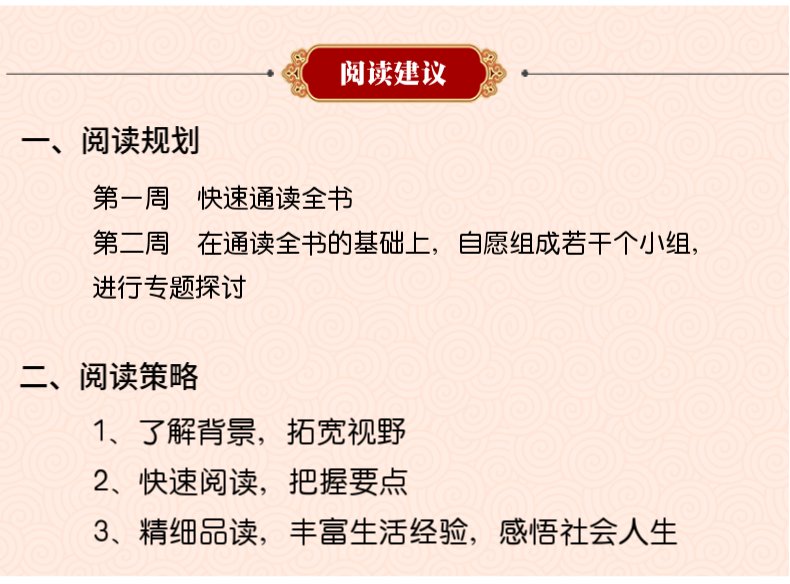 阅读建议

一、阅读规划

第一周 快速通读全书

第二周 在通读全书的基础上，自愿组成若干个小组，进行专题探讨

二、阅读策略

1、了解背景，拓宽视野

2、快速阅读，把握要点

3、精细品读，丰富生活经验，感悟社会人生